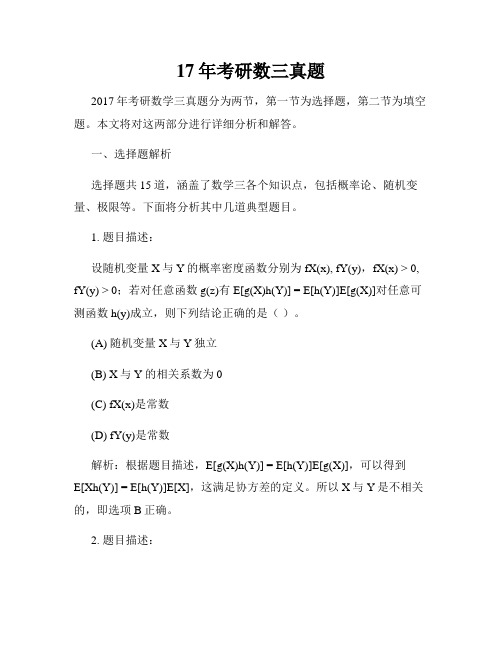 17 年考研数三真题

2017 年考研数学三真题分为两节，第一节为选择题，第二节为填空题。本文将对这两部分进行详细分析和解答。

一、选择题解析

选择题共 15 道，涵盖了数学三各个知识点，包括概率论、随机变量、极限等。下面将分析其中几道典型题目。

1. 题目描述：

设随机变量 X 与 Y 的概率密度函数分别为 fX(x), fY(y)，fX(x) > 0, fY(y) > 0；若对任意函数 g(z)有 E[g(X)h(Y)] = E[h(Y)]E[g(X)]对任意可测函数 h(y)成立，则下列结论正确的是（ ）。

(A) 随机变量 X 与 Y 独立

(B) X 与 Y 的相关系数为 0

(C) fX(x)是常数

(D) fY(y)是常数

解析：根据题目描述，E[g(X)h(Y)] = E[h(Y)]E[g(X)]，可以得到 E[Xh(Y)] = E[h(Y)]E[X]，这满足协方差的定义。所以 X 与 Y 是不相关的，即选项 B 正确。

2. 题目描述：